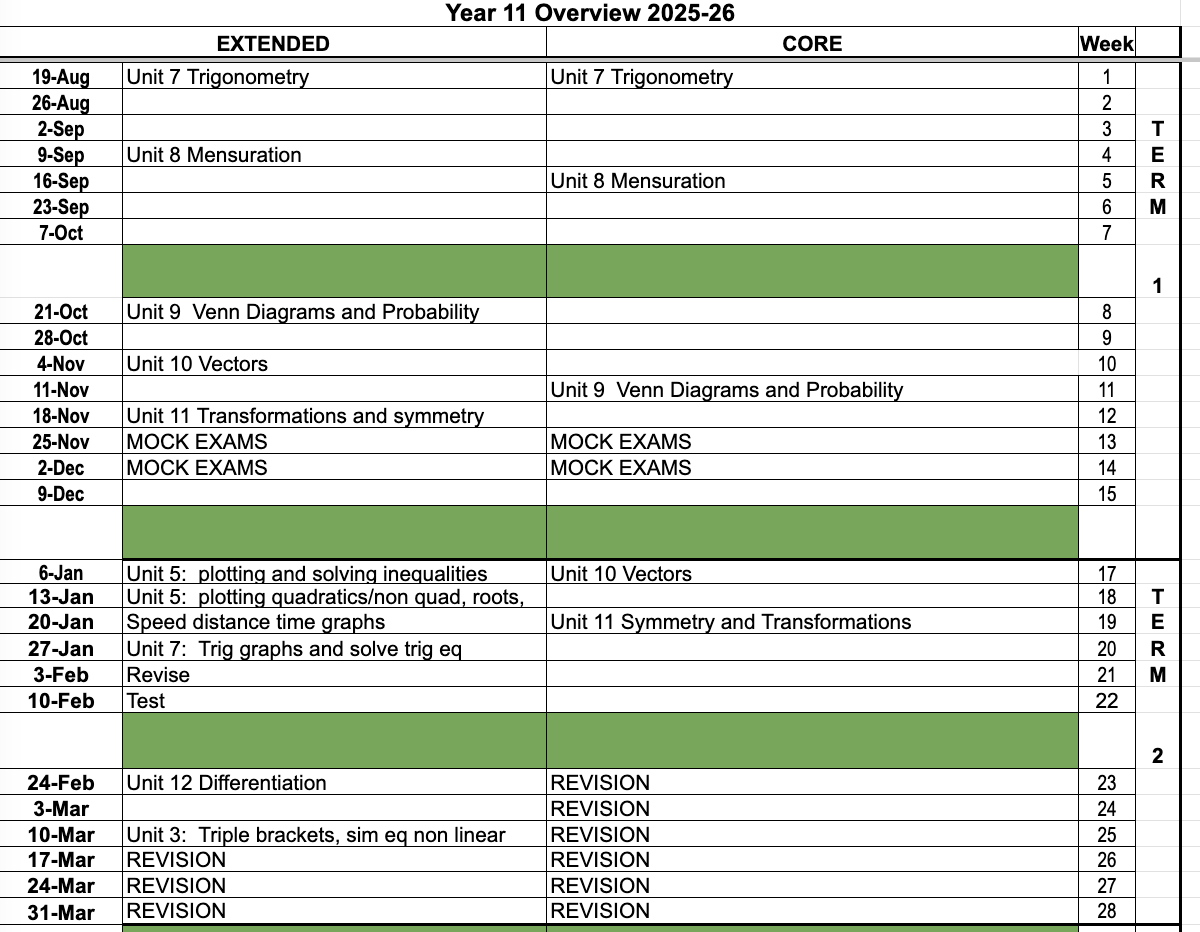 Year 11 Overview 2025-26

| | EXTENDED | CORE | Week | |
|---|---|---|---|---|
| 19-Aug | Unit 7 Trigonometry | Unit 7 Trigonometry | 1 | |
| 26-Aug | | | 2 | |
| 2-Sep | | | 3 | T |
| 9-Sep | Unit 8 Mensuration | | 4 | E |
| 16-Sep | | Unit 8 Mensuration | 5 | R |
| 23-Sep | | | 6 | M |
| 7-Oct | | | 7 | |
| | | | | 1 |
| 21-Oct | Unit 9 Venn Diagrams and Probability | | 8 | |
| 28-Oct | | | 9 | |
| 4-Nov | Unit 10 Vectors | | 10 | |
| 11-Nov | | Unit 9 Venn Diagrams and Probability | 11 | |
| 18-Nov | Unit 11 Transformations and symmetry | | 12 | |
| 25-Nov | MOCK EXAMS | MOCK EXAMS | 13 | |
| 2-Dec | MOCK EXAMS | MOCK EXAMS | 14 | |
| 9-Dec | | | 15 | |
| | | | | |
| 6-Jan | Unit 5: plotting and solving inequalities | Unit 10 Vectors | 17 | |
| 13-Jan | Unit 5: plotting quadratics/non quad, roots, | | 18 | T |
| 20-Jan | Speed distance time graphs | Unit 11 Symmetry and Transformations | 19 | E |
| 27-Jan | Unit 7: Trig graphs and solve trig eq | | 20 | R |
| 3-Feb | Revise | | 21 | M |
| 10-Feb | Test | | 22 | |
| | | | | 2 |
| 24-Feb | Unit 12 Differentiation | REVISION | 23 | |
| 3-Mar | | REVISION | 24 | |
| 10-Mar | Unit 3: Triple brackets, sim eq non linear | REVISION | 25 | |
| 17-Mar | REVISION | REVISION | 26 | |
| 24-Mar | REVISION | REVISION | 27 | |
| 31-Mar | REVISION | REVISION | 28 | |